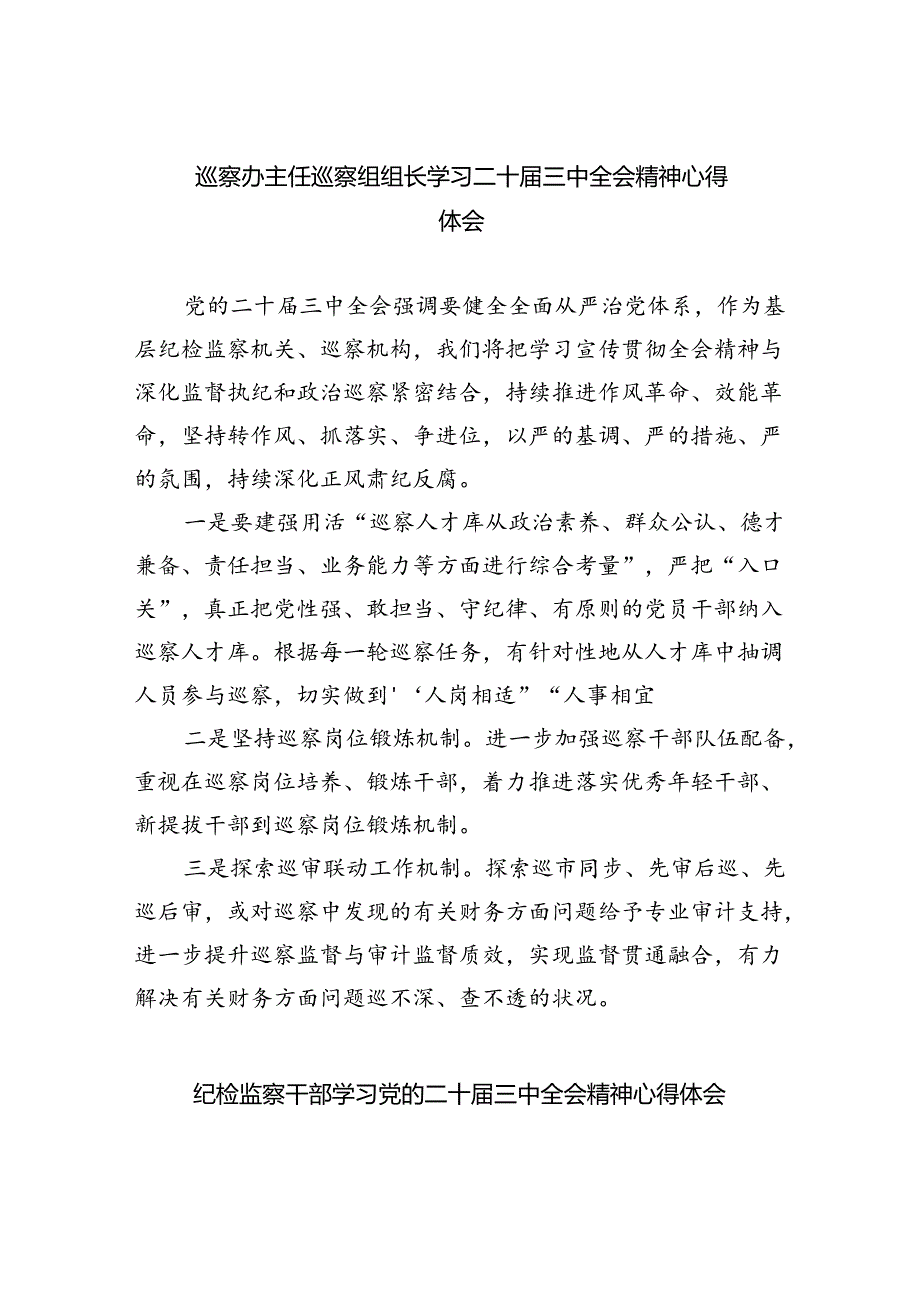 巡察办主任巡察组组长学习二十届三中全会精神心得体会

党的二十届三中全会强调要健全全面从严治党体系，作为基层纪检监察机关、巡察机构，我们将把学习宣传贯彻全会精神与深化监督执纪和政治巡察紧密结合，持续推进作风革命、效能革命，坚持转作风、抓落实、争进位，以严的基调、严的措施、严的氛围，持续深化正风肃纪反腐。

一是要建强用活“巡察人才库从政治素养、群众公认、德才兼备、责任担当、业务能力等方面进行综合考量”，严把“入口关”，真正把党性强、敢担当、守纪律、有原则的党员干部纳入巡察人才库。根据每一轮巡察任务，有针对性地从人才库中抽调人员参与巡察，切实做到'‘人岗相适”“人事相宜

二是坚持巡察岗位锻炼机制。进一步加强巡察干部队伍配备，重视在巡察岗位培养、锻炼干部，着力推进落实优秀年轻干部、新提拔干部到巡察岗位锻炼机制。

三是探索巡审联动工作机制。探索巡市同步、先审后巡、先巡后审，或对巡察中发现的有关财务方面问题给予专业审计支持，进一步提升巡察监督与审计监督质效，实现监督贯通融合，有力解决有关财务方面问题巡不深、查不透的状况。

纪检监察干部学习党的二十届三中全会精神心得体会